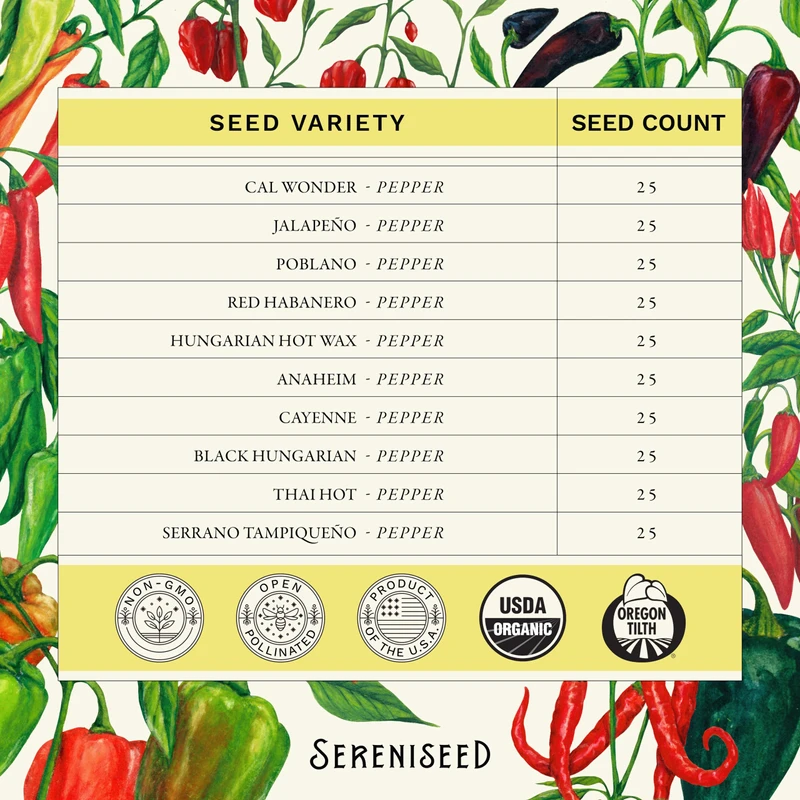 | SEED VARIETY | SEED COUNT |
|---|---|
| CAL WONDER - PEPPER | 25 |
| JALAPEÑO - PEPPER | 25 |
| POBLANO - PEPPER | 25 |
| RED HABANERO - PEPPER | 25 |
| HUNGARIAN HOT WAX - PEPPER | 25 |
| ANAHEIM - PEPPER | 25 |
| CAYENNE - PEPPER | 25 |
| BLACK HUNGARIAN - PEPPER | 25 |
| THAI HOT - PEPPER | 25 |
| SERRANO TAMPIQUEÑO - PEPPER | 25 |

NON-GMO

OPEN POLLINATED

PRODUCT OF THE U.S.A.

USDA ORGANIC

OREGON TILTH

SERENISEED